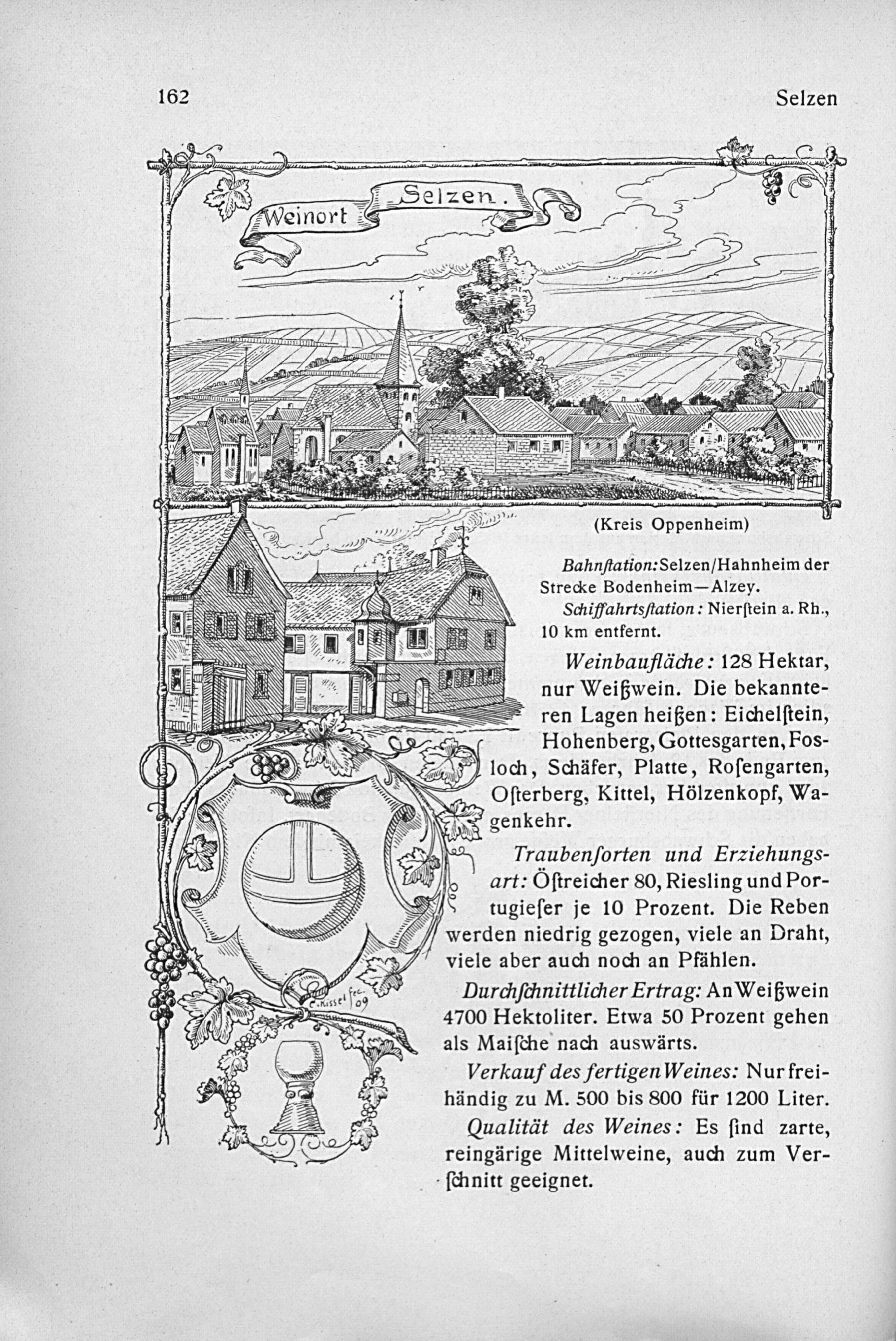 162 Selzen

Weinort Selzen.

(Kreis Oppenheim)

Bahnſtation: Selzen/Hahnheim der Strecke Bodenheim—Alzey.

Schiffahrtsſtation: Nierſtein a. Rh., 10 km entfernt.

Weinbaufläche: 128 Hektar, nur Weißwein. Die bekannteren Lagen heißen: Eichelſtein, Hohenberg, Gottesgarten, Fosloch, Schäfer, Platte, Roſengarten, Oſterberg, Kittel, Hölzenkopf, Wagenkehr.

Traubenſorten und Erziehungsart: Öſtreicher 80, Riesling und Portugieſer je 10 Prozent. Die Reben werden niedrig gezogen, viele an Draht, viele aber auch noch an Pfählen.

Durchſchnittlicher Ertrag: An Weißwein 4700 Hektoliter. Etwa 50 Prozent gehen als Maiſche nach auswärts.

Verkauf des fertigen Weines: Nur freihändig zu M. 500 bis 800 für 1200 Liter.

Qualität des Weines: Es ſind zarte, reingärige Mittelweine, auch zum Verſchnitt geeignet.

C. Kissel fec. 09